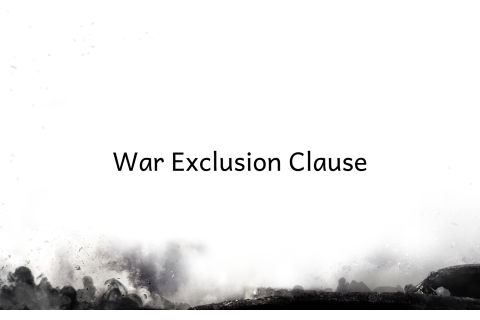 War Exclusion Clause